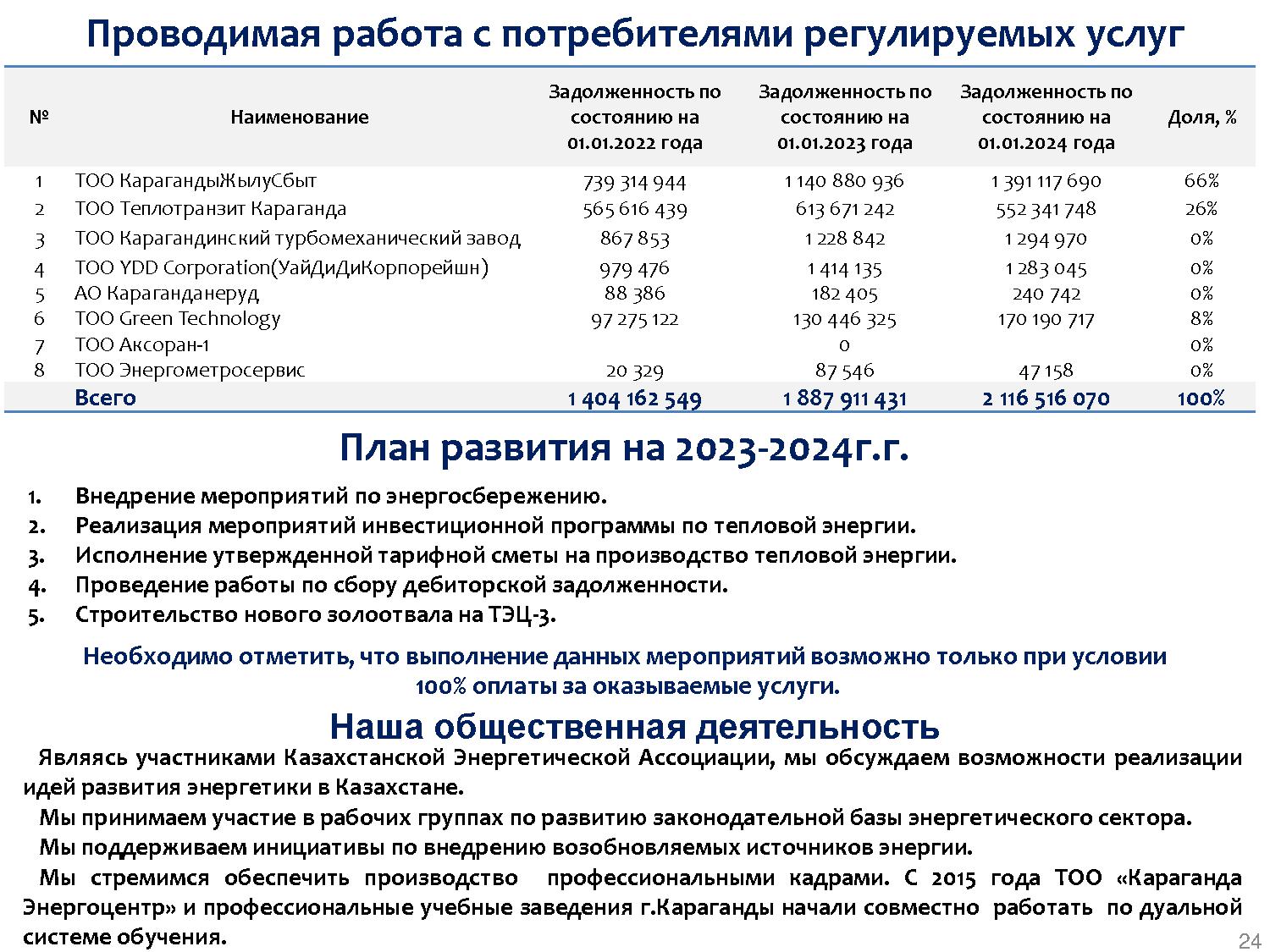 Проводимая работа с потребителями регулируемых услуг

| № | Наименование | Задолженность по состоянию на 01.01.2022 года | Задолженность по состоянию на 01.01.2023 года | Задолженность по состоянию на 01.01.2024 года | Доля, % |
|---|---|---|---|---|---|
| 1 | ТОО КарагандыЖылуСбыт | 739 314 944 | 1 140 880 936 | 1 391 117 690 | 66% |
| 2 | ТОО Теплотранзит Караганда | 565 616 439 | 613 671 242 | 552 341 748 | 26% |
| 3 | ТОО Карагандинский турбомеханический завод | 867 853 | 1 228 842 | 1 294 970 | 0% |
| 4 | ТОО YDD Corporation(УайДиДиКорпорейшн) | 979 476 | 1 414 135 | 1 283 045 | 0% |
| 5 | АО Караганданеруд | 88 386 | 182 405 | 240 742 | 0% |
| 6 | ТОО Green Technology | 97 275 122 | 130 446 325 | 170 190 717 | 8% |
| 7 | ТОО Аксоран-1 | | 0 | | 0% |
| 8 | ТОО Энергометросервис | 20 329 | 87 546 | 47 158 | 0% |
| | Всего | 1 404 162 549 | 1 887 911 431 | 2 116 516 070 | 100% |

План развития на 2023-2024г.г.

1. Внедрение мероприятий по энергосбережению.
2. Реализация мероприятий инвестиционной программы по тепловой энергии.
3. Исполнение утвержденной тарифной сметы на производство тепловой энергии.
4. Проведение работы по сбору дебиторской задолженности.
5. Строительство нового золоотвала на ТЭЦ-3.

Необходимо отметить, что выполнение данных мероприятий возможно только при условии 100% оплаты за оказываемые услуги.

Наша общественная деятельность

Являясь участниками Казахстанской Энергетической Ассоциации, мы обсуждаем возможности реализации идей развития энергетики в Казахстане.

Мы принимаем участие в рабочих группах по развитию законодательной базы энергетического сектора.

Мы поддерживаем инициативы по внедрению возобновляемых источников энергии.

Мы стремимся обеспечить производство профессиональными кадрами. С 2015 года ТОО «Караганда Энергоцентр» и профессиональные учебные заведения г.Караганды начали совместно работать по дуальной системе обучения.

24